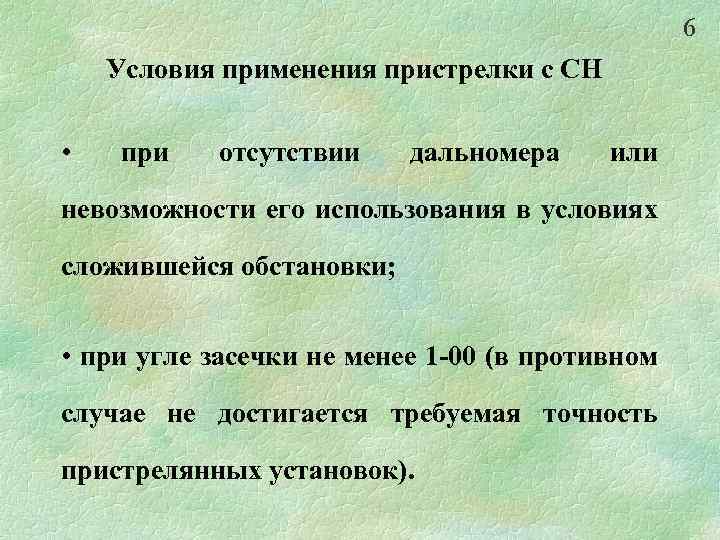 6

Условия применения пристрелки с СН

• при отсутствии дальномера или невозможности его использования в условиях сложившейся обстановки;

• при угле засечки не менее 1-00 (в противном случае не достигается требуемая точность пристрелянных установок).